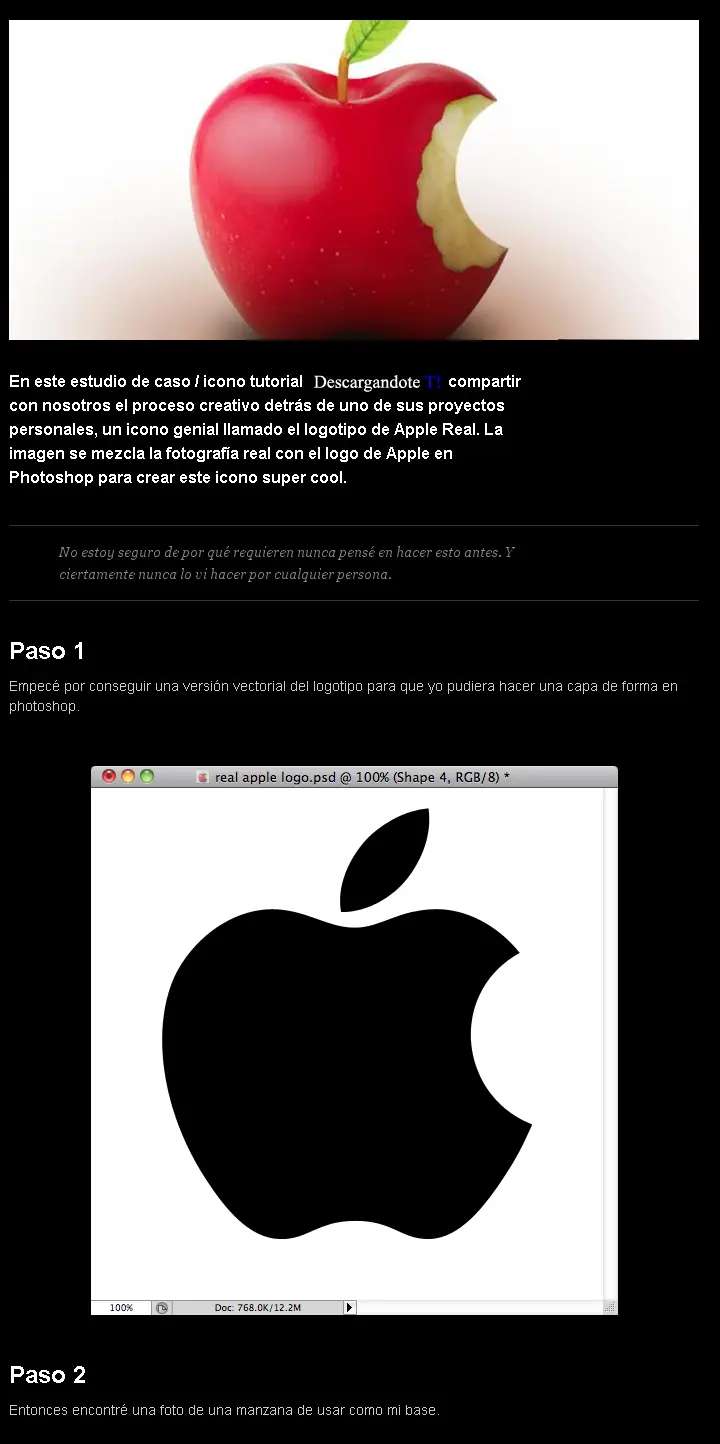 En este estudio de caso / icono tutorial Descargandote T! compartir con nosotros el proceso creativo detrás de uno de sus proyectos personales, un icono genial llamado el logotipo de Apple Real. La imagen se mezcla la fotografía real con el logo de Apple en Photoshop para crear este icono super cool.

No estoy seguro de por qué requieren nunca pensé en hacer esto antes. Y ciertamente nunca lo vi hacer por cualquier persona.

Paso 1

Empecé por conseguir una versión vectorial del logotipo para que yo pudiera hacer una capa de forma en photoshop.

real apple logo.psd @ 100% (Shape 4, RGB/8) *

100%

Doc: 768.0K/12.2M

Paso 2

Entonces encontré una foto de una manzana de usar como mi base.